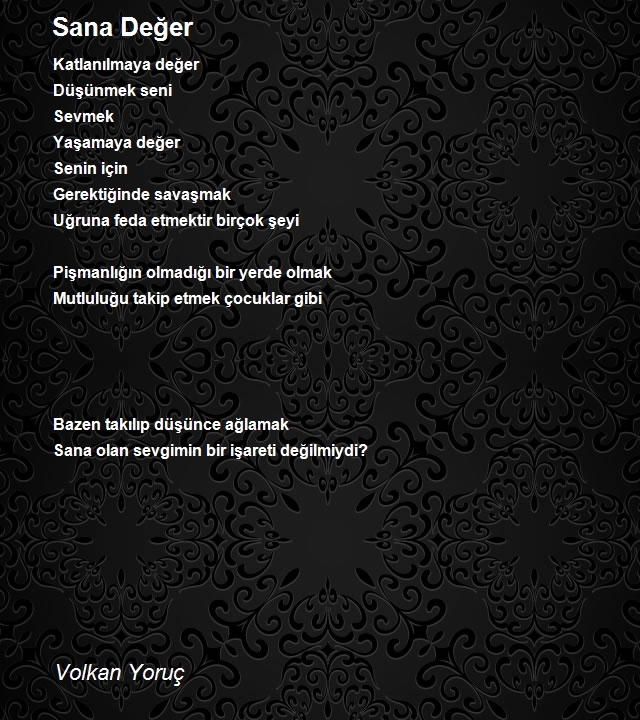 Sana Değer

Katlanılmaya değer
Düşünmek seni
Sevmek
Yaşamaya değer
Senin için
Gerektiğinde savaşmak
Uğruna feda etmektir birçok şeyi

Pişmanlığın olmadığı bir yerde olmak
Mutluluğu takip etmek çocuklar gibi

Bazen takılıp düşünce ağlamak
Sana olan sevgimin bir işareti değilmiydi?

Volkan Yoruç